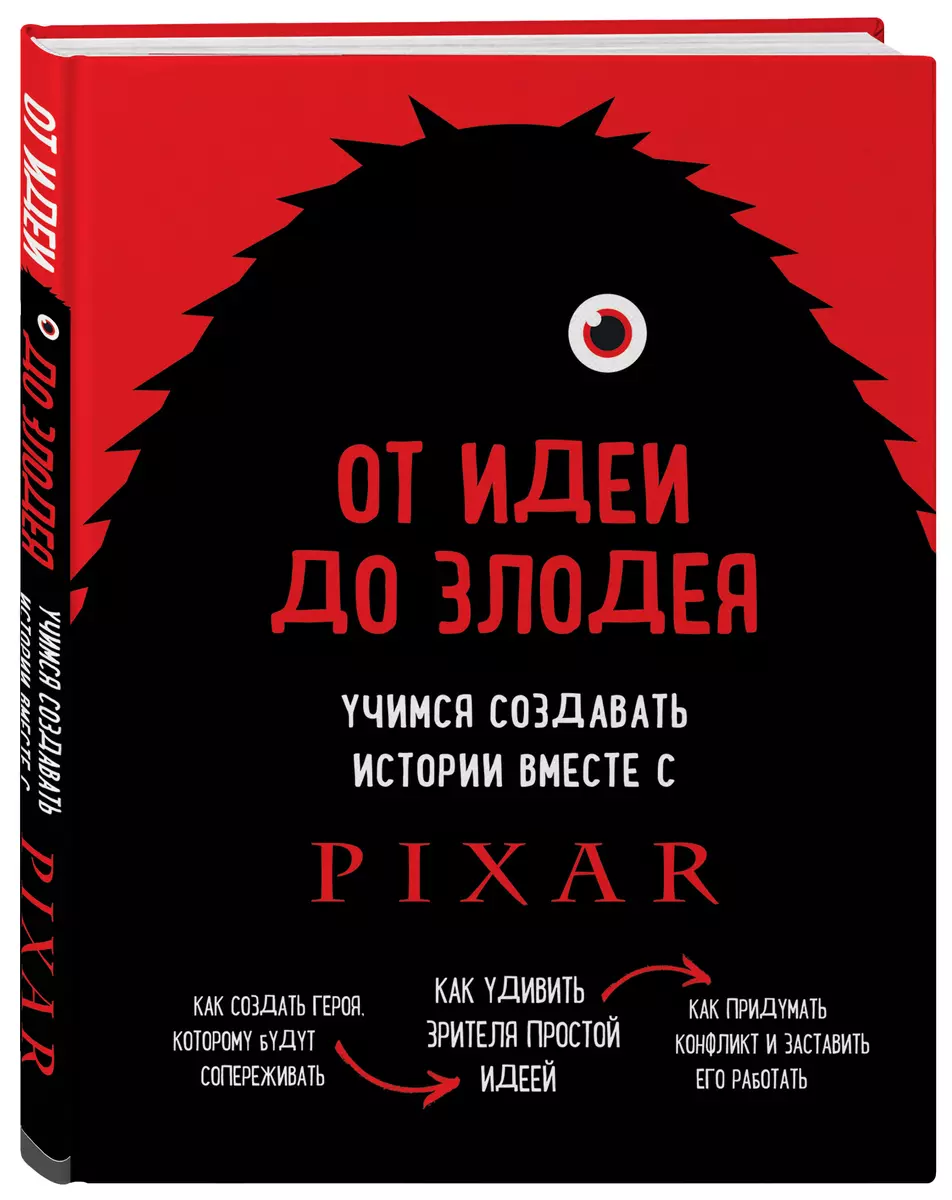 ОТ ИДЕИ ДО ЗЛОДЕЯ УЧИМСЯ СОЗДАВАТЬ ИСТОРИИ ВМЕСТЕ С PIXAR

ОТ ИДЕИ ДО ЗЛОДЕЯ

УЧИМСЯ СОЗДАВАТЬ ИСТОРИИ ВМЕСТЕ С

PIXAR

КАК СОЗДАТЬ ГЕРОЯ, КОТОРОМУ БУДУТ СОПЕРЕЖИВАТЬ

КАК УДИВИТЬ ЗРИТЕЛЯ ПРОСТОЙ ИДЕЕЙ

КАК ПРИДУМАТЬ КОНФЛИКТ И ЗАСТАВИТЬ ЕГО РАБОТАТЬ